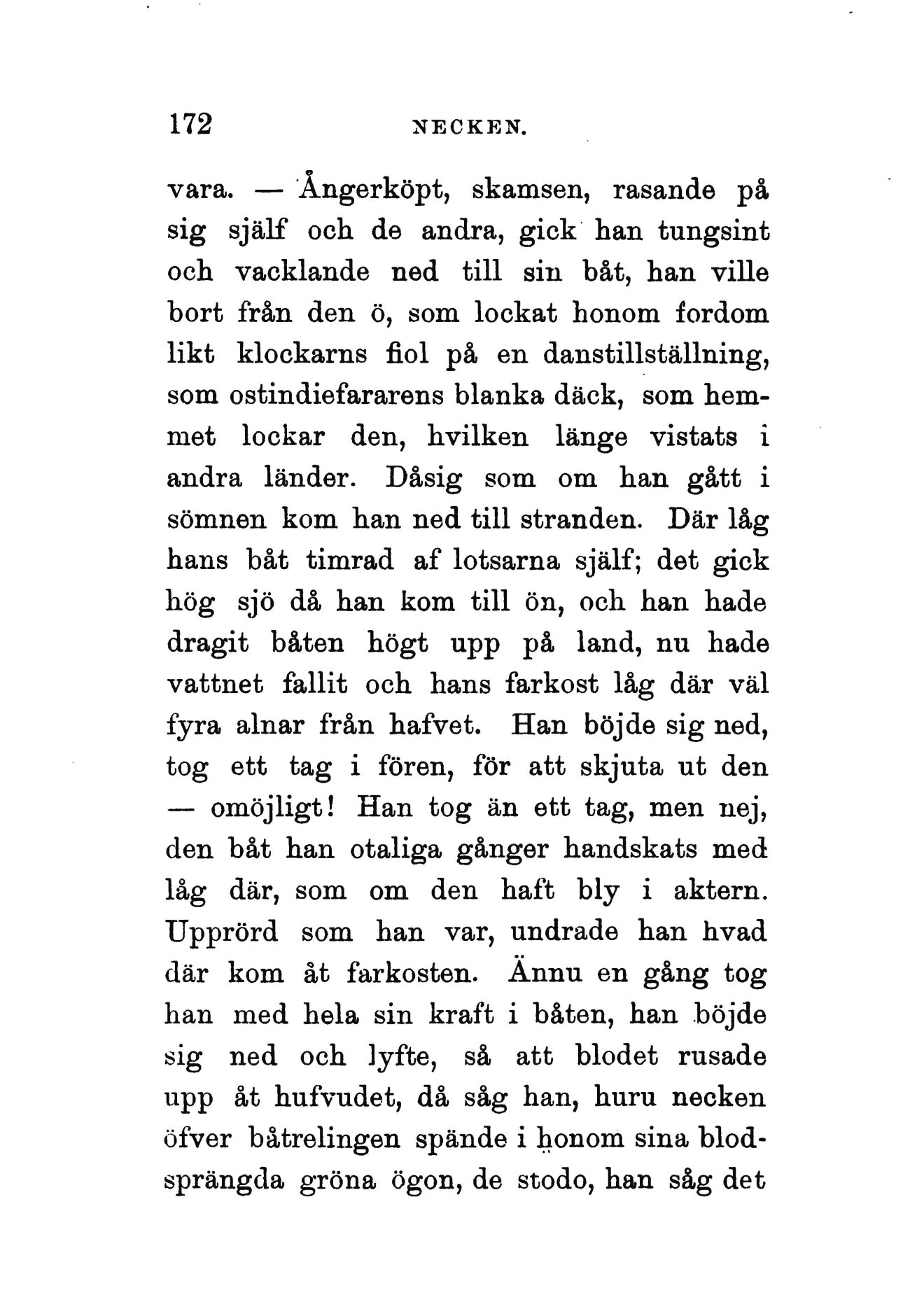 172 NECKEN.

vara. — Ångerköpt, skamsen, rasande på sig själf och de andra, gick han tungsint och vacklande ned till sin båt, han ville bort från den ö, som lockat honom fordom likt klockarns fiol på en danstillställning, som ostindiefararens blanka däck, som hemmet lockar den, hvilken länge vistats i andra länder. Dåsig som om han gått i sömnen kom han ned till stranden. Där låg hans båt timrad af lotsarna själf; det gick hög sjö då han kom till ön, och han hade dragit båten högt upp på land, nu hade vattnet fallit och hans farkost låg där väl fyra alnar från hafvet. Han böjde sig ned, tog ett tag i fören, för att skjuta ut den — omöjligt! Han tog än ett tag, men nej, den båt han otaliga gånger handskats med låg där, som om den haft bly i aktern. Upprörd som han var, undrade han hvad där kom åt farkosten. Ännu en gång tog han med hela sin kraft i båten, han böjde sig ned och lyfte, så att blodet rusade upp åt hufvudet, då såg han, huru necken öfver båtrelingen spände i honom sina blodsprängda gröna ögon, de stodo, han såg det